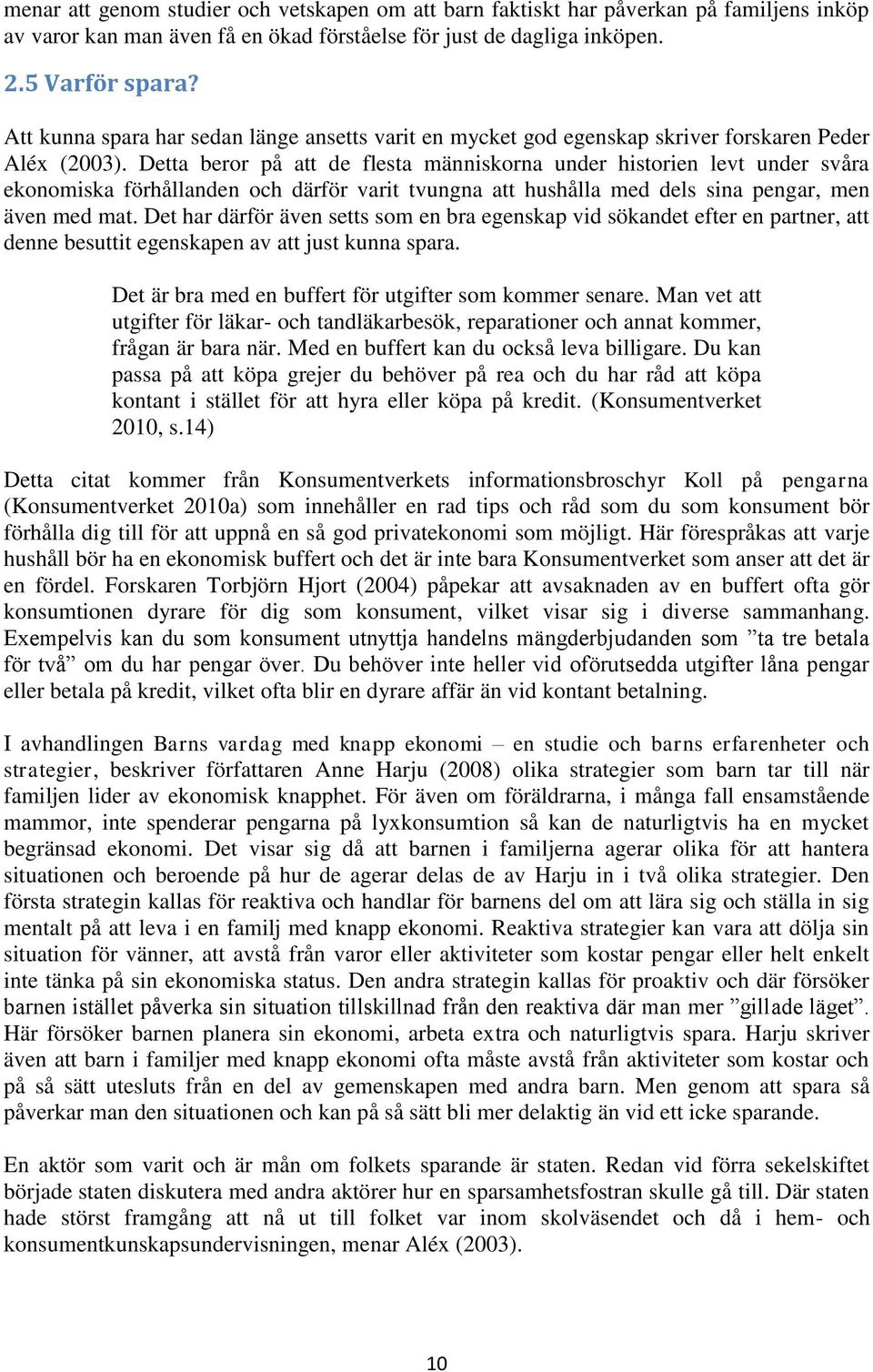 menar att genom studier och vetskapen om att barn faktiskt har påverkan på familjens inköp av varor kan man även få en ökad förståelse för just de dagliga inköpen.

2.5 Varför spara?

Att kunna spara har sedan länge ansetts varit en mycket god egenskap skriver forskaren Peder Aléx (2003). Detta beror på att de flesta människorna under historien levt under svåra ekonomiska förhållanden och därför varit tvungna att hushålla med dels sina pengar, men även med mat. Det har därför även setts som en bra egenskap vid sökandet efter en partner, att denne besuttit egenskapen av att just kunna spara.

Det är bra med en buffert för utgifter som kommer senare. Man vet att utgifter för läkar- och tandläkarbesök, reparationer och annat kommer, frågan är bara när. Med en buffert kan du också leva billigare. Du kan passa på att köpa grejer du behöver på rea och du har råd att köpa kontant i stället för att hyra eller köpa på kredit. (Konsumentverket 2010, s.14)

Detta citat kommer från Konsumentverkets informationsbroschyr Koll på pengarna (Konsumentverket 2010a) som innehåller en rad tips och råd som du som konsument bör förhålla dig till för att uppnå en så god privatekonomi som möjligt. Här förespråkas att varje hushåll bör ha en ekonomisk buffert och det är inte bara Konsumentverket som anser att det är en fördel. Forskaren Torbjörn Hjort (2004) påpekar att avsaknaden av en buffert ofta gör konsumtionen dyrare för dig som konsument, vilket visar sig i diverse sammanhang. Exempelvis kan du som konsument utnyttja handelns mängderbjudanden som ”ta tre betala för två” om du har pengar över. Du behöver inte heller vid oförutsedda utgifter låna pengar eller betala på kredit, vilket ofta blir en dyrare affär än vid kontant betalning.

I avhandlingen Barns vardag med knapp ekonomi – en studie och barns erfarenheter och strategier, beskriver författaren Anne Harju (2008) olika strategier som barn tar till när familjen lider av ekonomisk knapphet. För även om föräldrarna, i många fall ensamstående mammor, inte spenderar pengarna på lyxkonsumtion så kan de naturligtvis ha en mycket begränsad ekonomi. Det visar sig då att barnen i familjerna agerar olika för att hantera situationen och beroende på hur de agerar delas de av Harju in i två olika strategier. Den första strategin kallas för reaktiva och handlar för barnens del om att lära sig och ställa in sig mentalt på att leva i en familj med knapp ekonomi. Reaktiva strategier kan vara att dölja sin situation för vänner, att avstå från varor eller aktiviteter som kostar pengar eller helt enkelt inte tänka på sin ekonomiska status. Den andra strategin kallas för proaktiv och där försöker barnen istället påverka sin situation tillskillnad från den reaktiva där man mer ”gillade läget”. Här försöker barnen planera sin ekonomi, arbeta extra och naturligtvis spara. Harju skriver även att barn i familjer med knapp ekonomi ofta måste avstå från aktiviteter som kostar och på så sätt utesluts från en del av gemenskapen med andra barn. Men genom att spara så påverkar man den situationen och kan på så sätt bli mer delaktig än vid ett icke sparande.

En aktör som varit och är mån om folkets sparande är staten. Redan vid förra sekelskiftet började staten diskutera med andra aktörer hur en sparsamhetsfostran skulle gå till. Där staten hade störst framgång att nå ut till folket var inom skolväsendet och då i hem- och konsumentkunskapsundervisningen, menar Aléx (2003).

10